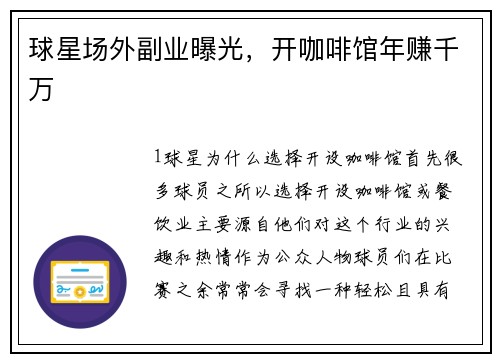 球星场外副业曝光，开咖啡馆年赚千万

1球星为什么选择开设咖啡馆首先很多球员之所以选择开设咖啡馆或餐饮业主要源自他们对这个行业的兴趣和热情作为公众人物球员们在比赛之余常常会寻找一种轻松且具有